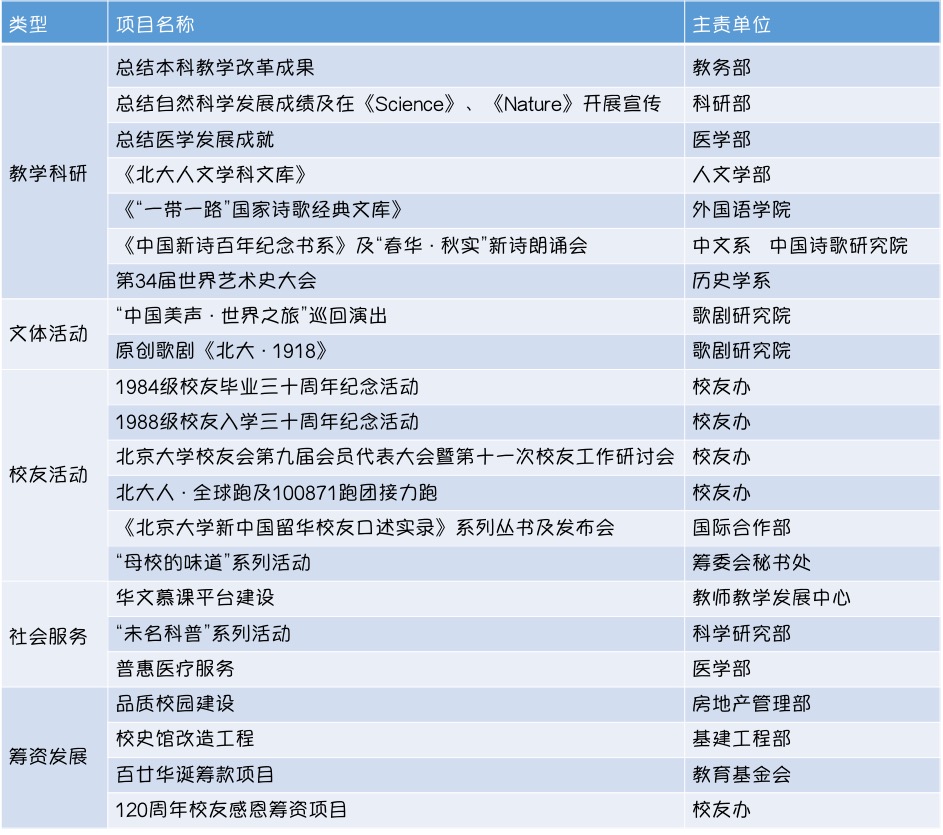 | 类型 | 项目名称 | 主责单位 |
|---|---|---|
| 教学科研 | 总结本科教学改革成果 | 教务部 |
|  | 总结自然科学发展成绩及在《Science》、《Nature》开展宣传 | 科研部 |
|  | 总结医学发展成就 | 医学部 |
|  | 《北大人文学科文库》 | 人文学部 |
|  | 《“一带一路”国家诗歌经典文库》 | 外国语学院 |
|  | 《中国新诗百年纪念书系》及“春华·秋实”新诗朗诵会 | 中文系 中国诗歌研究院 |
|  | 第34届世界艺术史大会 | 历史学系 |
| 文体活动 | “中国美声·世界之旅”巡回演出 | 歌剧研究院 |
|  | 原创歌剧《北大·1918》 | 歌剧研究院 |
| 校友活动 | 1984级校友毕业三十周年纪念活动 | 校友办 |
|  | 1988级校友入学三十周年纪念活动 | 校友办 |
|  | 北京大学校友会第九届会员代表大会暨第十一次校友工作研讨会 | 校友办 |
|  | 北大人·全球跑及100871跑团接力跑 | 校友办 |
|  | 《北京大学新中国留华校友口述实录》系列丛书及发布会 | 国际合作部 |
|  | “母校的味道”系列活动 | 筹委会秘书处 |
| 社会服务 | 华文慕课平台建设 | 教师教学发展中心 |
|  | “未名科普”系列活动 | 科学研究部 |
|  | 普惠医疗服务 | 医学部 |
| 筹资发展 | 品质校园建设 | 房地产管理部 |
|  | 校史馆改造工程 | 基建工程部 |
|  | 百廿华诞筹款项目 | 教育基金会 |
|  | 120周年校友感恩筹资项目 | 校友办 |